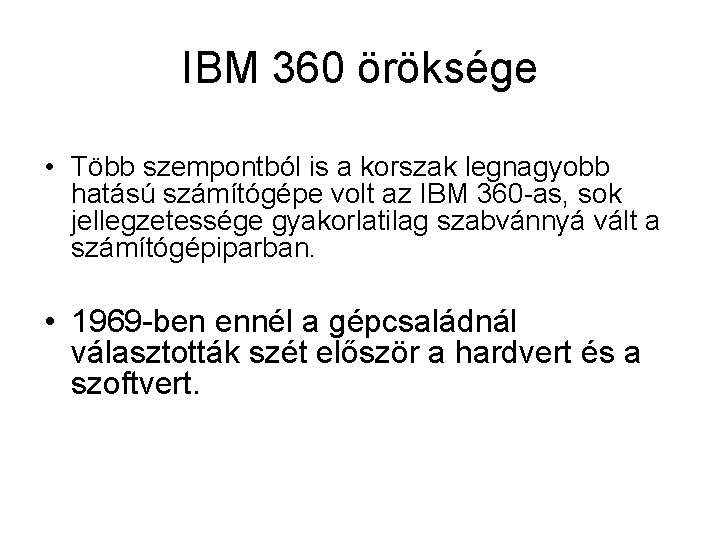 IBM 360 öröksége

• Több szempontból is a korszak legnagyobb hatású számítógépe volt az IBM 360-as, sok jellegzetessége gyakorlatilag szabvánnyá vált a számítógépiparban.

• 1969-ben ennél a gépcsaládnál választották szét először a hardvert és a szoftvert.